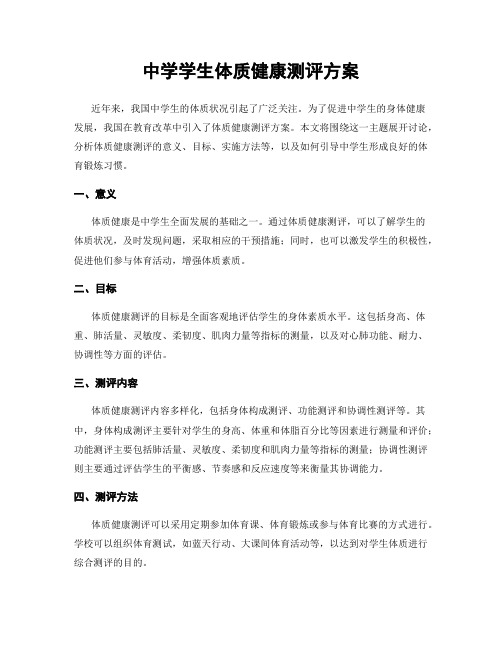 中学学生体质健康测评方案

近年来，我国中学生的体质状况引起了广泛关注。为了促进中学生的身体健康发展，我国在教育改革中引入了体质健康测评方案。本文将围绕这一主题展开讨论，分析体质健康测评的意义、目标、实施方法等，以及如何引导中学生形成良好的体育锻炼习惯。

一、意义

体质健康是中学生全面发展的基础之一。通过体质健康测评，可以了解学生的体质状况，及时发现问题，采取相应的干预措施；同时，也可以激发学生的积极性，促进他们参与体育活动，增强体质素质。

二、目标

体质健康测评的目标是全面客观地评估学生的身体素质水平。这包括身高、体重、肺活量、灵敏度、柔韧度、肌肉力量等指标的测量，以及对心肺功能、耐力、协调性等方面的评估。

三、测评内容

体质健康测评内容多样化，包括身体构成测评、功能测评和协调性测评等。其中，身体构成测评主要针对学生的身高、体重和体脂百分比等因素进行测量和评价；功能测评主要包括肺活量、灵敏度、柔韧度和肌肉力量等指标的测量；协调性测评则主要通过评估学生的平衡感、节奏感和反应速度等来衡量其协调能力。

四、测评方法

体质健康测评可以采用定期参加体育课、体育锻炼或参与体育比赛的方式进行。学校可以组织体育测试，如蓝天行动、大课间体育活动等，以达到对学生体质进行综合测评的目的。